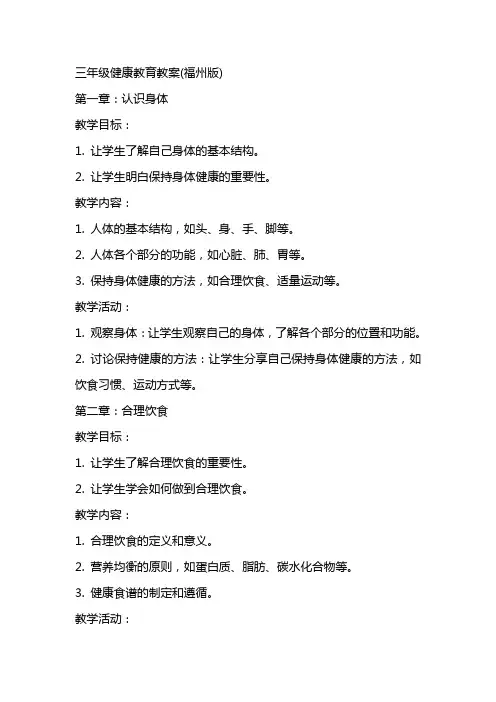 三年级健康教育教案(福州版)

第一章：认识身体

教学目标：

1. 让学生了解自己身体的基本结构。

2. 让学生明白保持身体健康的重要性。

教学内容：

1. 人体的基本结构，如头、身、手、脚等。

2. 人体各个部分的功能，如心脏、肺、胃等。

3. 保持身体健康的方法，如合理饮食、适量运动等。

教学活动：

1. 观察身体：让学生观察自己的身体，了解各个部分的位置和功能。

2. 讨论保持健康的方法：让学生分享自己保持身体健康的方法，如饮食习惯、运动方式等。

第二章：合理饮食

教学目标：

1. 让学生了解合理饮食的重要性。

2. 让学生学会如何做到合理饮食。

教学内容：

1. 合理饮食的定义和意义。

2. 营养均衡的原则，如蛋白质、脂肪、碳水化合物等。

3. 健康食谱的制定和遵循。

教学活动：